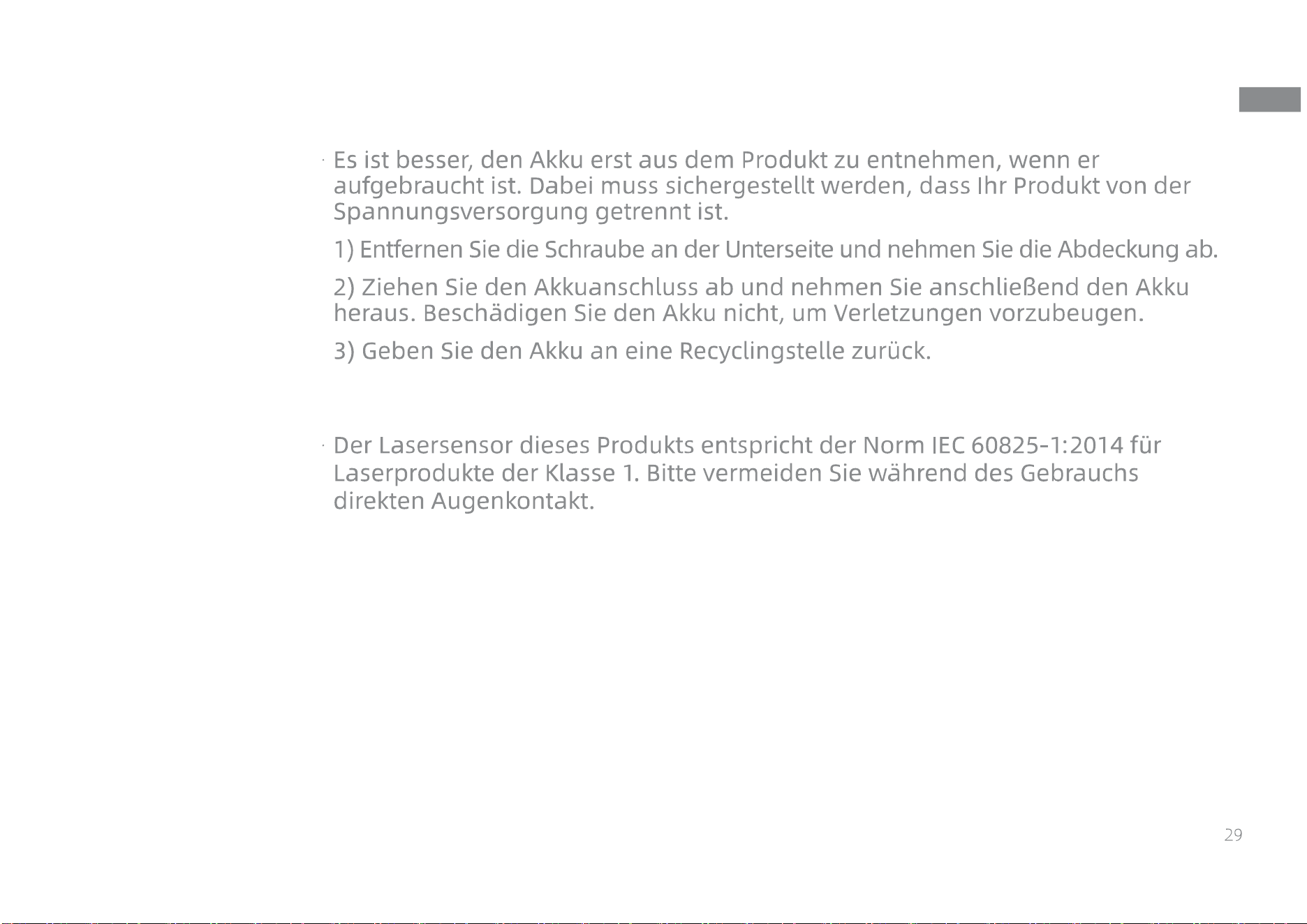 · Es ist besser, den Akku erst aus dem Produkt zu entnehmen, wenn er aufgebraucht ist. Dabei muss sichergestellt werden, dass Ihr Produkt von der Spannungsversorgung getrennt ist.

1) Entfernen Sie die Schraube an der Unterseite und nehmen Sie die Abdeckung ab.

2) Ziehen Sie den Akkuanschluss ab und nehmen Sie anschließend den Akku heraus. Beschädigen Sie den Akku nicht, um Verletzungen vorzubeugen.

3) Geben Sie den Akku an eine Recyclingstelle zurück.

· Der Lasersensor dieses Produkts entspricht der Norm IEC 60825-1:2014 für Laserprodukte der Klasse 1. Bitte vermeiden Sie während des Gebrauchs direkten Augenkontakt.

29